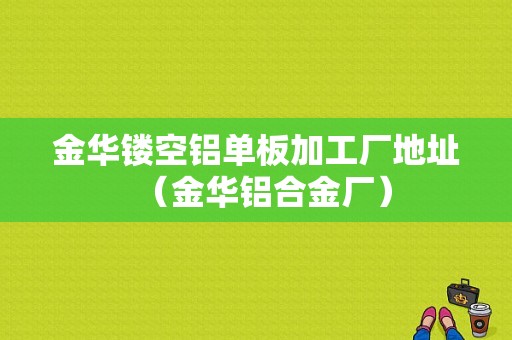 金华镂空铝单板加工厂地址（金华铝合金厂）